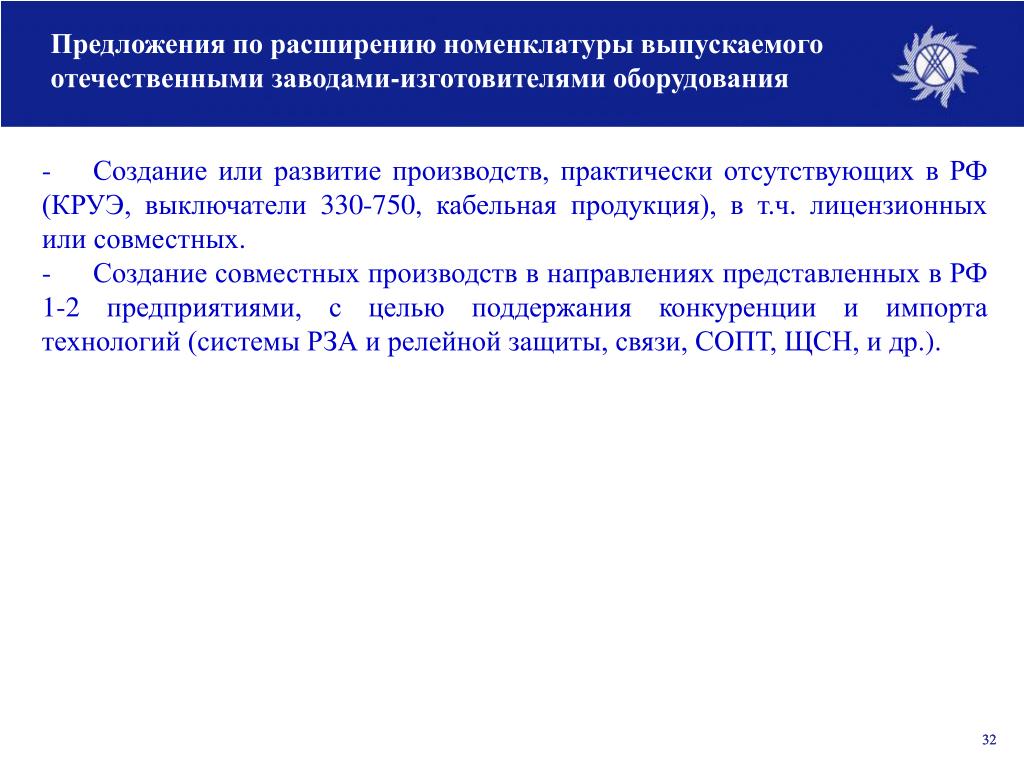 Предложения по расширению номенклатуры выпускаемого отечественными заводами-изготовителями оборудования

- Создание или развитие производств, практически отсутствующих в РФ (КРУЭ, выключатели 330-750, кабельная продукция), в т.ч. лицензионных или совместных.
- Создание совместных производств в направлениях представленных в РФ 1-2 предприятиями, с целью поддержания конкуренции и импорта технологий (системы РЗА и релейной защиты, связи, СОПТ, ЩСН, и др.).

32